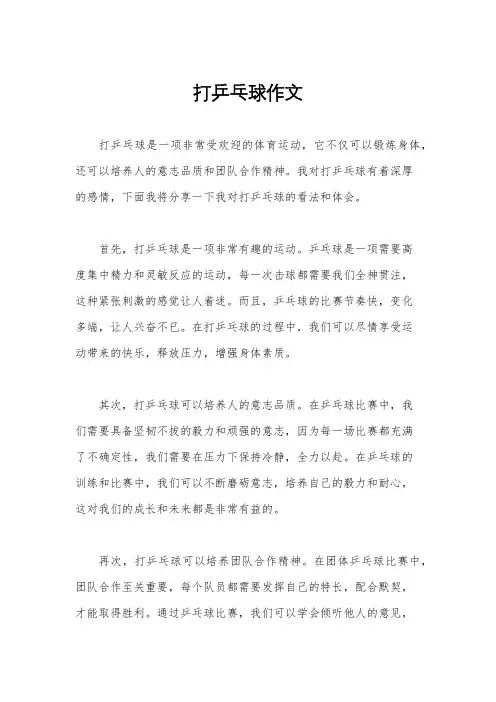 打乒乓球作文

打乒乓球是一项非常受欢迎的体育运动，它不仅可以锻炼身体，还可以培养人的意志品质和团队合作精神。我对打乒乓球有着深厚的感情，下面我将分享一下我对打乒乓球的看法和体会。

首先，打乒乓球是一项非常有趣的运动。乒乓球是一项需要高度集中精力和灵敏反应的运动，每一次击球都需要我们全神贯注，这种紧张刺激的感觉让人着迷。而且，乒乓球的比赛节奏快，变化多端，让人兴奋不已。在打乒乓球的过程中，我们可以尽情享受运动带来的快乐，释放压力，增强身体素质。

其次，打乒乓球可以培养人的意志品质。在乒乓球比赛中，我们需要具备坚韧不拔的毅力和顽强的意志，因为每一场比赛都充满了不确定性，我们需要在压力下保持冷静，全力以赴。在乒乓球的训练和比赛中，我们可以不断磨砺意志，培养自己的毅力和耐心，这对我们的成长和未来都是非常有益的。

再次，打乒乓球可以培养团队合作精神。在团体乒乓球比赛中，团队合作至关重要，每个队员都需要发挥自己的特长，配合默契，才能取得胜利。通过乒乓球比赛，我们可以学会倾听他人的意见，